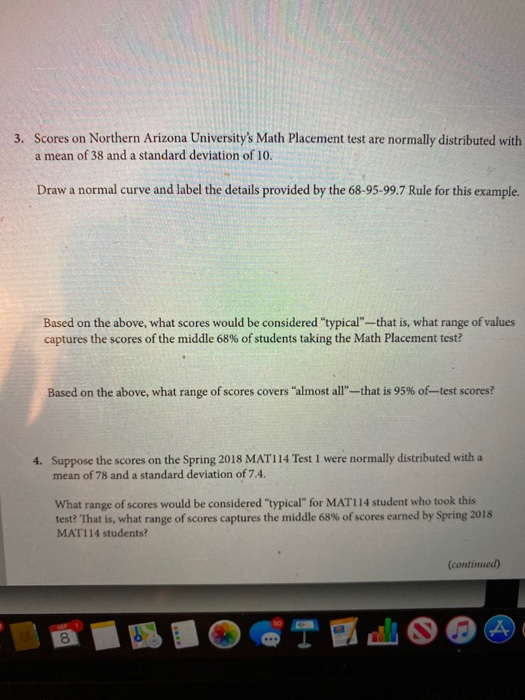 3. Scores on Northern Arizona University's Math Placement test are normally distributed with a mean of 38 and a standard deviation of 10.

Draw a normal curve and label the details provided by the 68-95-99.7 Rule for this example.

Based on the above, what scores would be considered "typical"—that is, what range of values captures the scores of the middle 68% of students taking the Math Placement test?

Based on the above, what range of scores covers "almost all"—that is 95% of—test scores?

4. Suppose the scores on the Spring 2018 MAT114 Test 1 were normally distributed with a mean of 78 and a standard deviation of 7.4.

What range of scores would be considered "typical" for MAT114 student who took this test? That is, what range of scores captures the middle 68% of scores earned by Spring 2018 MAT114 students?

(continued)

SEP
8
1
50